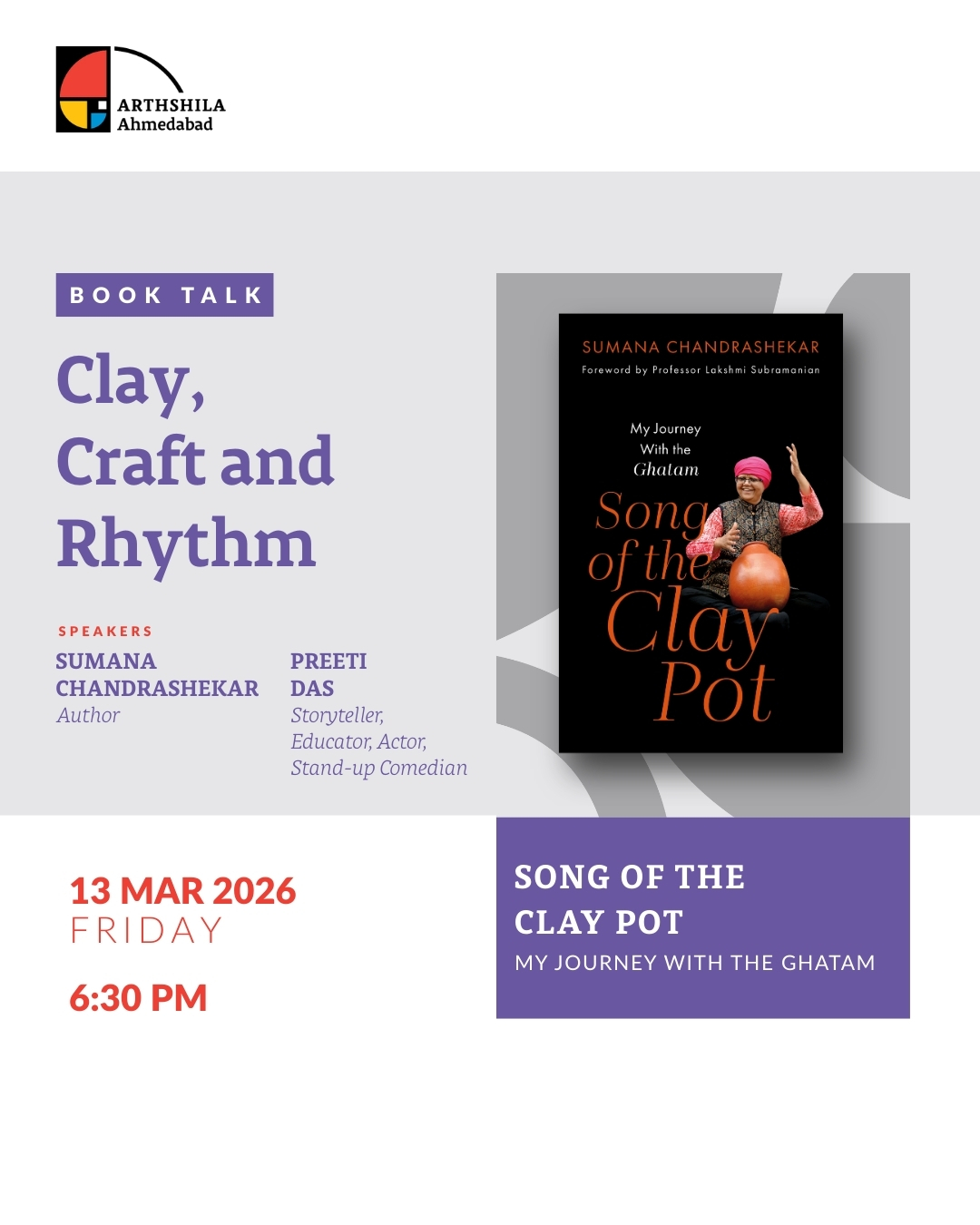 ARTHSHILA
Ahmedabad

BOOK TALK

Clay, Craft and Rhythm

SPEAKERS

SUMANA CHANDRASHEKAR
Author

PREETI DAS
Storyteller, Educator, Actor, Stand-up Comedian

SUMANA CHANDRASHEKAR
Foreword by Professor Lakshmi Subramanian

My Journey
With the
Ghatam

Song of the Clay Pot

13 MAR 2026
FRIDAY

6:30 PM

SONG OF THE CLAY POT
MY JOURNEY WITH THE GHATAM